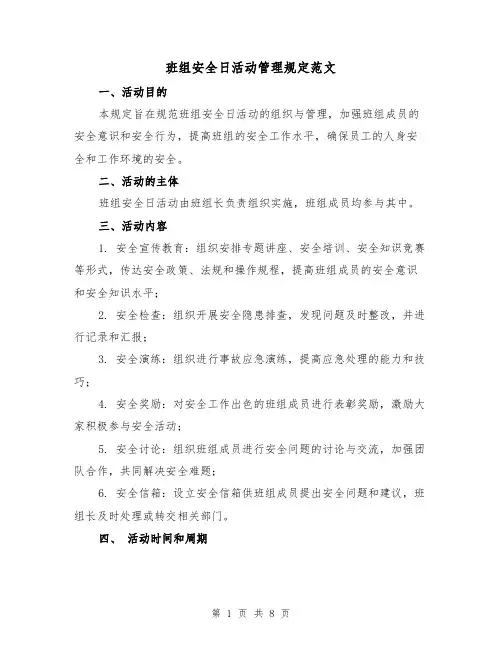 班组安全日活动管理规定范文

一、活动目的

本规定旨在规范班组安全日活动的组织与管理，加强班组成员的安全意识和安全行为，提高班组的安全工作水平，确保员工的人身安全和工作环境的安全。

二、活动的主体

班组安全日活动由班组长负责组织实施，班组成员均参与其中。

三、活动内容

1. 安全宣传教育：组织安排专题讲座、安全培训、安全知识竞赛等形式，传达安全政策、法规和操作规程，提高班组成员的安全意识和安全知识水平；

2. 安全检查：组织开展安全隐患排查，发现问题及时整改，并进行记录和汇报；

3. 安全演练：组织进行事故应急演练，提高应急处理的能力和技巧；

4. 安全奖励：对安全工作出色的班组成员进行表彰奖励，激励大家积极参与安全活动；

5. 安全讨论：组织班组成员进行安全问题的讨论与交流，加强团队合作，共同解决安全难题；

6. 安全信箱：设立安全信箱供班组成员提出安全问题和建议，班组长及时处理或转交相关部门。

四、 活动时间和周期

第 1 页 共 8 页